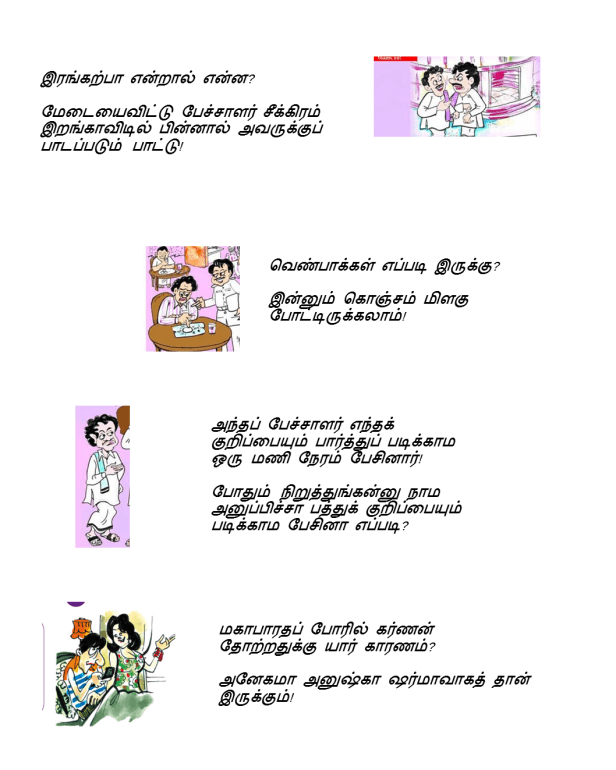 இரங்கற்பா என்றால் என்ன?

மேடையைவிட்டு பேச்சாளர் சீக்கிரம் இறங்காவிடில் பின்னால் அவருக்குப் பாடப்படும் பாட்டு!

வெண்பாக்கள் எப்படி இருக்கு?

இன்னும் கொஞ்சம் மிளகு போட்டிருக்கலாம்!

அந்தப் பேச்சாளர் எந்தக் குறிப்பையும் பார்த்துப் படிக்காம ஒரு மணி நேரம் பேசினார்!

போதும் நிறுத்துங்கன்னு நாம அனுப்பிச்சா பத்துக் குறிப்பையும் படிக்காம பேசினா எப்படி?

மகாபாரதப் போரில் கர்ணன் தோற்றதுக்கு யார் காரணம்?

அனேகமா அனுஷ்கா ஷர்மாவாகத் தான் இருக்கும்!